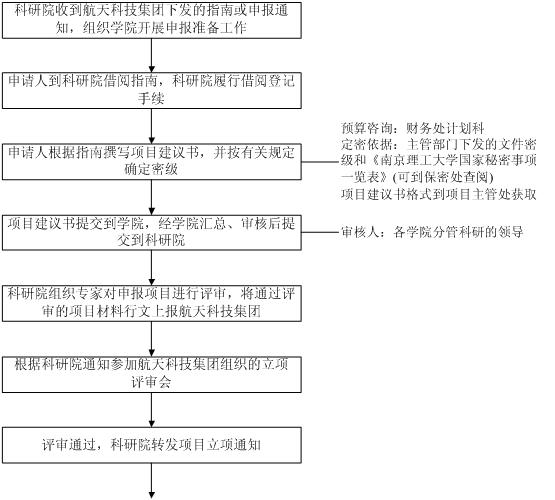 科研院收到航天科技集团下发的指南或申报通知，组织学院开展申报准备工作

申请人到科研院借阅指南，科研院履行借阅登记手续

申请人根据指南撰写项目建议书，并按有关规定确定密级

预算咨询：财务处计划科
定密依据：主管部门下发的文件密级和《南京理工大学国家秘密事项一览表》(可到保密处查阅)
项目建议书格式到项目主管处获取

项目建议书提交到学院，经学院汇总、审核后提交到科研院

审核人：各学院分管科研的领导

科研院组织专家对申报项目进行评审，将通过评审的项目材料行文上报航天科技集团

根据科研院通知参加航天科技集团组织的立项评审会

评审通过，科研院转发项目立项通知